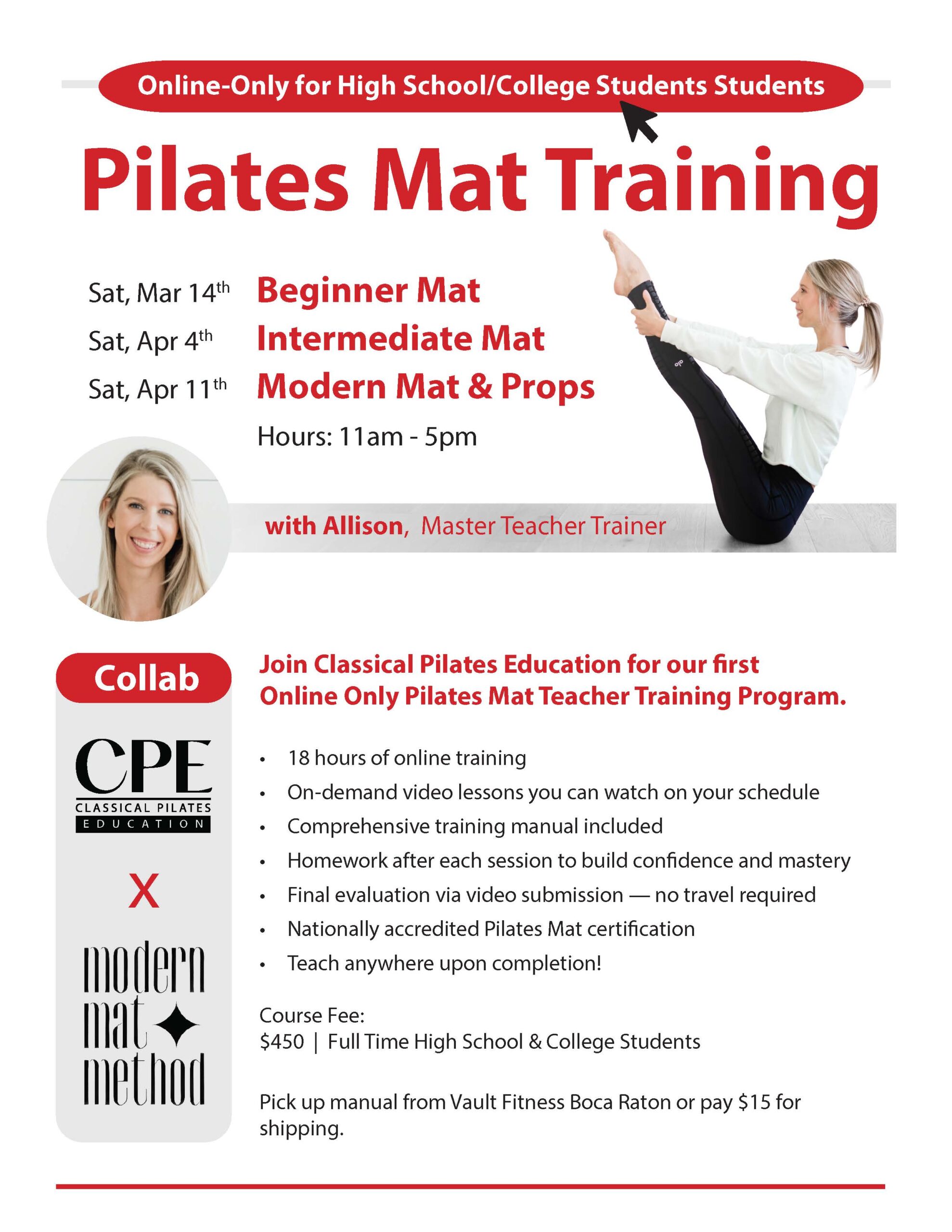 Online-Only for High School/College Students Students

Pilates Mat Training

Sat, Mar 14th Beginner Mat
Sat, Apr 4th Intermediate Mat
Sat, Apr 11th Modern Mat & Props
Hours: 11am - 5pm

with Allison, Master Teacher Trainer

Collab

CPE
CLASSICAL PILATES
EDUCATION

X

modern
mat
method

Join Classical Pilates Education for our first Online Only Pilates Mat Teacher Training Program.

• 18 hours of online training
• On-demand video lessons you can watch on your schedule
• Comprehensive training manual included
• Homework after each session to build confidence and mastery
• Final evaluation via video submission — no travel required
• Nationally accredited Pilates Mat certification
• Teach anywhere upon completion!

Course Fee:
$450 | Full Time High School & College Students

Pick up manual from Vault Fitness Boca Raton or pay $15 for shipping.